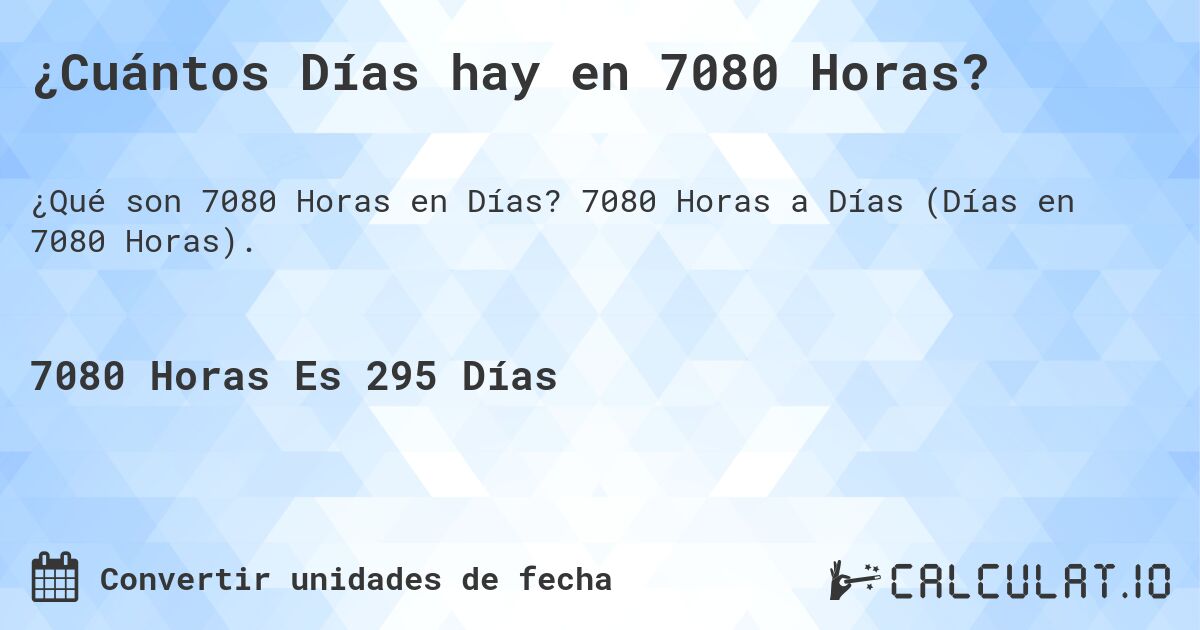 ¿Cuántos Días hay en 7080 Horas?

¿Qué son 7080 Horas en Días? 7080 Horas a Días (Días en 7080 Horas).

7080 Horas Es 295 Días

Convertir unidades de fecha

CALCULAT.IO